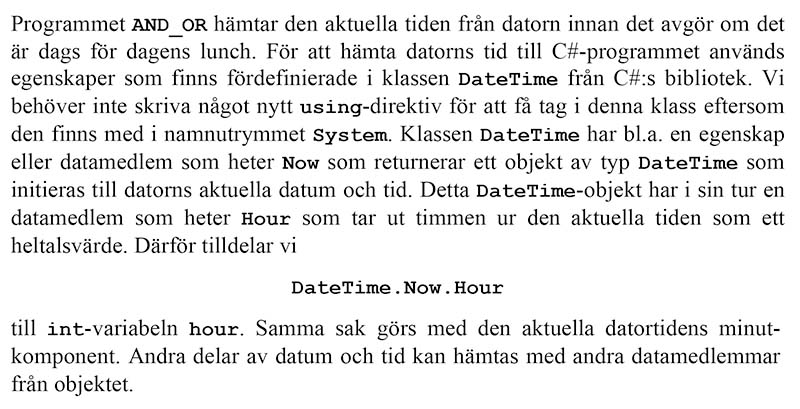 Programmet AND_OR hämtar den aktuella tiden från datorn innan det avgör om det är dags för dagens lunch. För att hämta datorns tid till C#-programmet används egenskaper som finns fördefinierade i klassen DateTime från C#:s bibliotek. Vi behöver inte skriva något nytt using-direktiv för att få tag i denna klass eftersom den finns med i namnutrymmet System. Klassen DateTime har bl.a. en egenskap eller datamedlem som heter Now som returnerar ett objekt av typ DateTime som initieras till datorns aktuella datum och tid. Detta DateTime-objekt har i sin tur en datamedlem som heter Hour som tar ut timmen ur den aktuella tiden som ett heltalsvärde. Därför tilldelar vi

DateTime.Now.Hour

till int-variabeln hour. Samma sak görs med den aktuella datortidens minutkomponent. Andra delar av datum och tid kan hämtas med andra datamedlemmar från objektet.